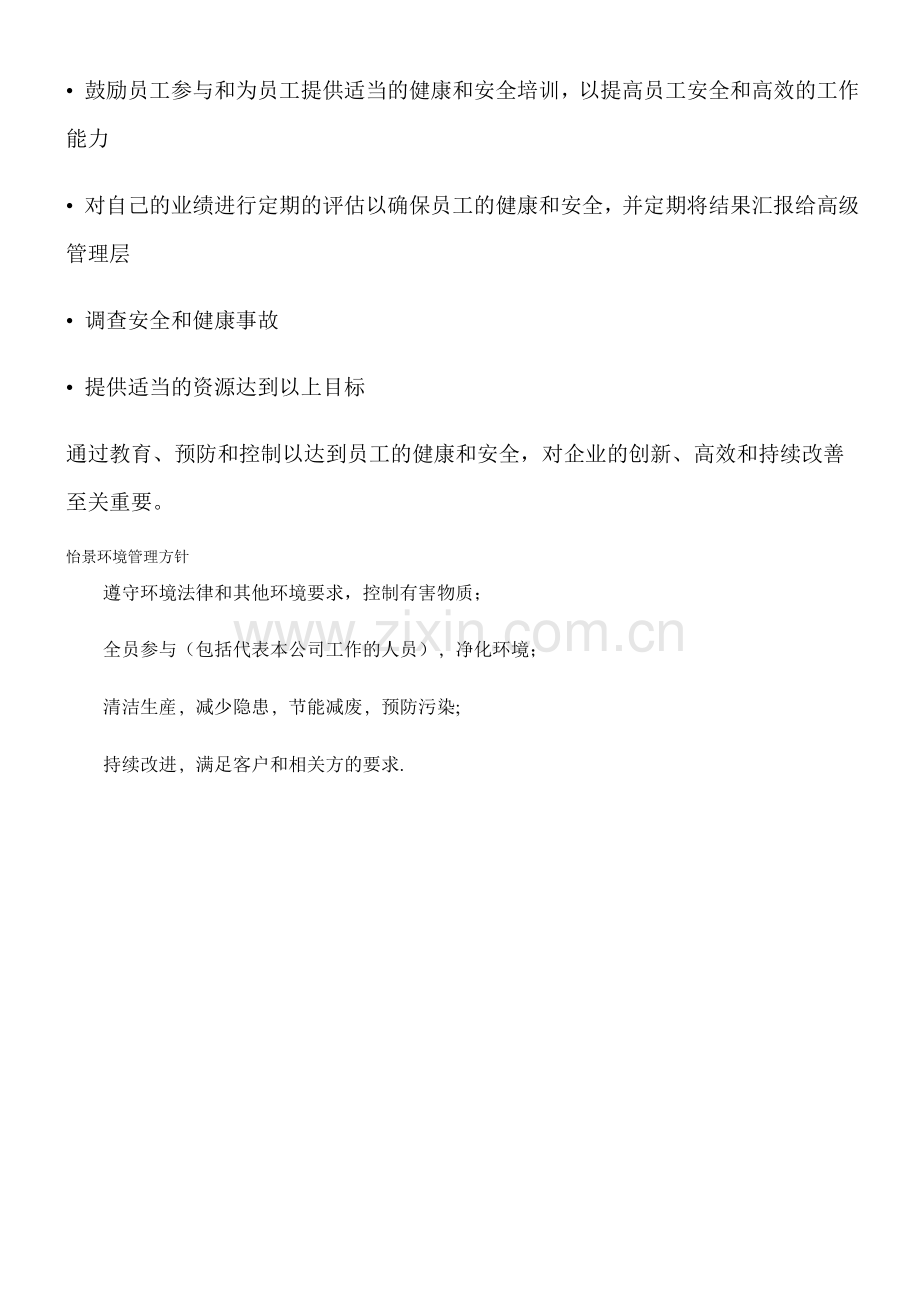 • 鼓励员工参与和为员工提供适当的健康和安全培训，以提高员工安全和高效的工作能力

• 对自己的业绩进行定期的评估以确保员工的健康和安全，并定期将结果汇报给高级管理层

• 调查安全和健康事故

• 提供适当的资源达到以上目标

通过教育、预防和控制以达到员工的健康和安全，对企业的创新、高效和持续改善至关重要。

怡景环境管理方针

遵守环境法律和其他环境要求，控制有害物质；

全员参与（包括代表本公司工作的人员），净化环境；

清洁生産，减少隐患，节能减废，预防污染;

持续改进，满足客户和相关方的要求.

www.zixin.com.cn